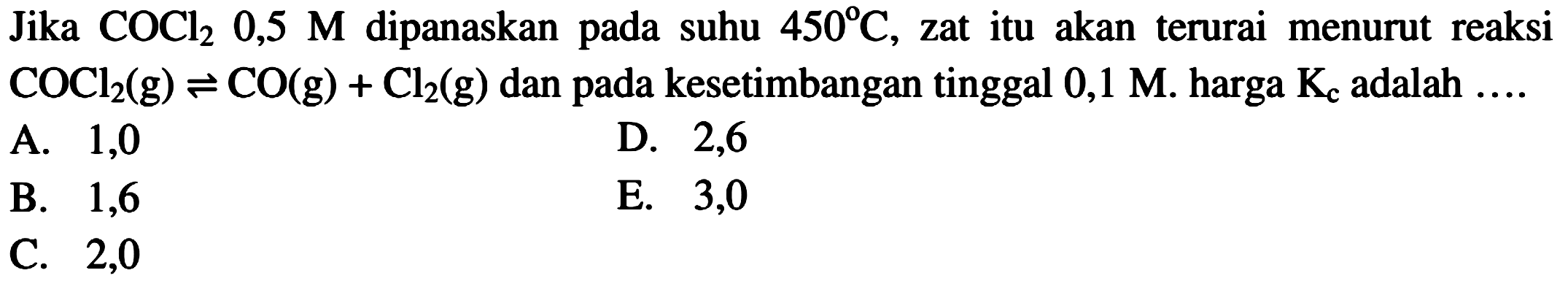 Jika $COCl_2$ 0,5 M dipanaskan pada suhu $450^{\circ}C$, zat itu akan terurai menurut reaksi $COCl_2(g) \rightleftharpoons CO(g) + Cl_2(g)$ dan pada kesetimbangan tinggal 0,1 M. harga $K_c$ adalah ....

A. 1,0
B. 1,6
C. 2,0
D. 2,6
E. 3,0